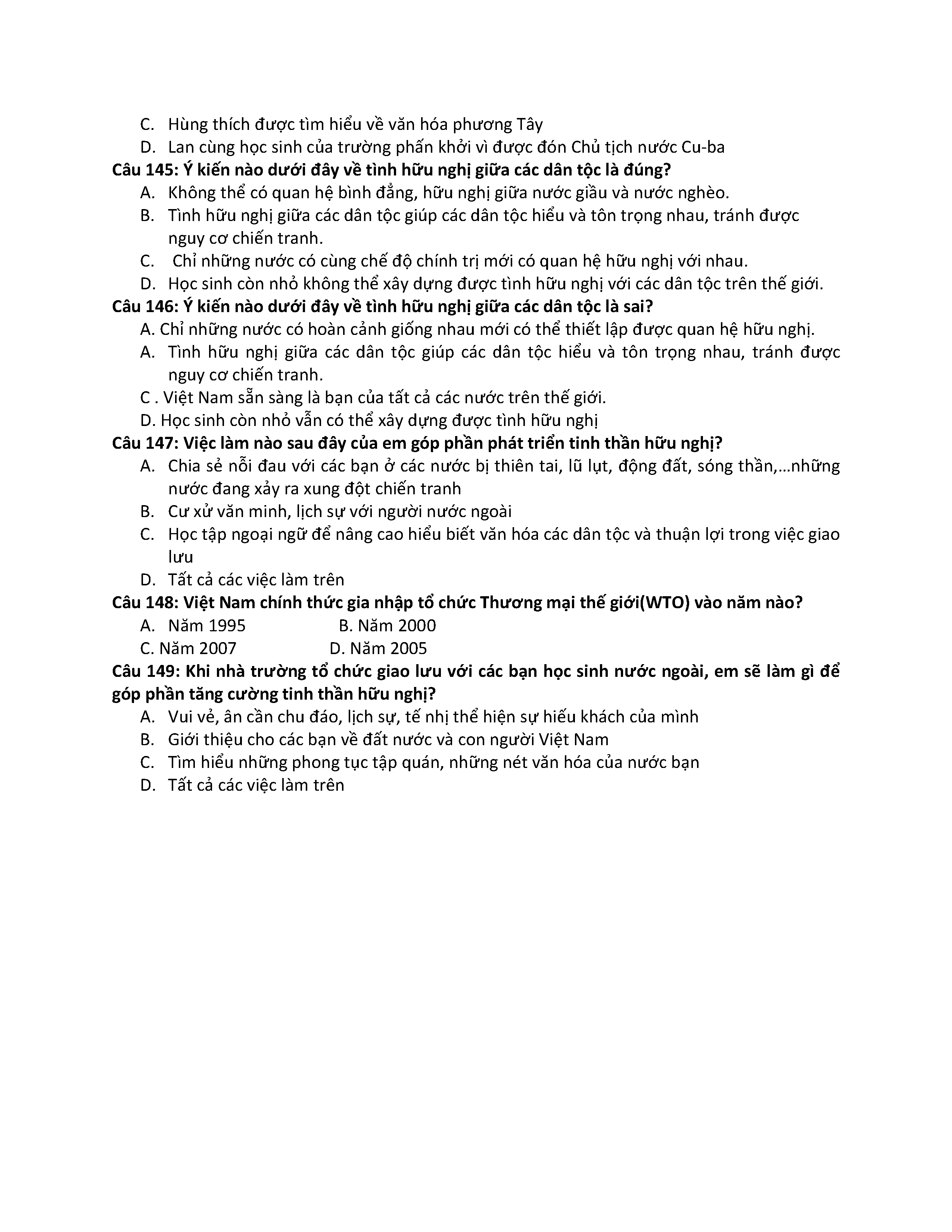 C. Hùng thích được tìm hiểu về văn hóa phương Tây
D. Lan cùng học sinh của trường phấn khởi vì được đón Chủ tịch nước Cu-ba
Câu 145: Ý kiến nào dưới đây về tình hữu nghị giữa các dân tộc là đúng?
A. Không thể có quan hệ bình đẳng, hữu nghị giữa nước giầu và nước nghèo.
B. Tình hữu nghị giữa các dân tộc giúp các dân tộc hiểu và tôn trọng nhau, tránh được nguy cơ chiến tranh.
C. Chỉ những nước có cùng chế độ chính trị mới có quan hệ hữu nghị với nhau.
D. Học sinh còn nhỏ không thể xây dựng được tình hữu nghị với các dân tộc trên thế giới.
Câu 146: Ý kiến nào dưới đây về tình hữu nghị giữa các dân tộc là sai?
A. Chỉ những nước có hoàn cảnh giống nhau mới có thể thiết lập được quan hệ hữu nghị.
A. Tình hữu nghị giữa các dân tộc giúp các dân tộc hiểu và tôn trọng nhau, tránh được nguy cơ chiến tranh.
C . Việt Nam sẵn sàng là bạn của tất cả các nước trên thế giới.
D. Học sinh còn nhỏ vẫn có thể xây dựng được tình hữu nghị
Câu 147: Việc làm nào sau đây của em góp phần phát triển tinh thần hữu nghị?
A. Chia sẻ nỗi đau với các bạn ở các nước bị thiên tai, lũ lụt, động đất, sóng thần,...những nước đang xảy ra xung đột chiến tranh
B. Cư xử văn minh, lịch sự với người nước ngoài
C. Học tập ngoại ngữ để nâng cao hiểu biết văn hóa các dân tộc và thuận lợi trong việc giao lưu
D. Tất cả các việc làm trên
Câu 148: Việt Nam chính thức gia nhập tổ chức Thương mại thế giới(WTO) vào năm nào?
A. Năm 1995 B. Năm 2000
C. Năm 2007 D. Năm 2005
Câu 149: Khi nhà trường tổ chức giao lưu với các bạn học sinh nước ngoài, em sẽ làm gì để góp phần tăng cường tinh thần hữu nghị?
A. Vui vẻ, ân cần chu đáo, lịch sự, tế nhị thể hiện sự hiếu khách của mình
B. Giới thiệu cho các bạn về đất nước và con người Việt Nam
C. Tìm hiểu những phong tục tập quán, những nét văn hóa của nước bạn
D. Tất cả các việc làm trên